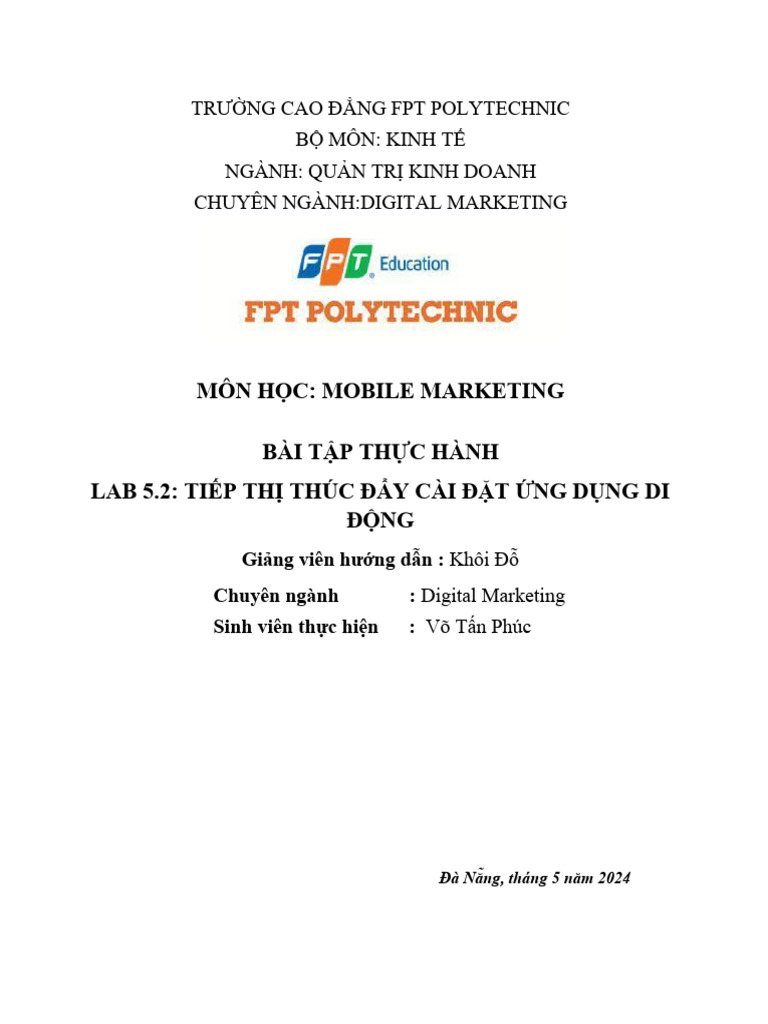 TRƯỜNG CAO ĐẲNG FPT POLYTECHNIC
BỘ MÔN: KINH TẾ
NGÀNH: QUẢN TRỊ KINH DOANH
CHUYÊN NGÀNH:DIGITAL MARKETING

FPT Education

FPT POLYTECHNIC

MÔN HỌC: MOBILE MARKETING

BÀI TẬP THỰC HÀNH
LAB 5.2: TIẾP THỊ THÚC ĐẨY CÀI ĐẶT ỨNG DỤNG DI ĐỘNG

Giảng viên hướng dẫn : Khôi Đỗ
Chuyên ngành : Digital Marketing
Sinh viên thực hiện : Võ Tấn Phúc

Đà Nẵng, tháng 5 năm 2024